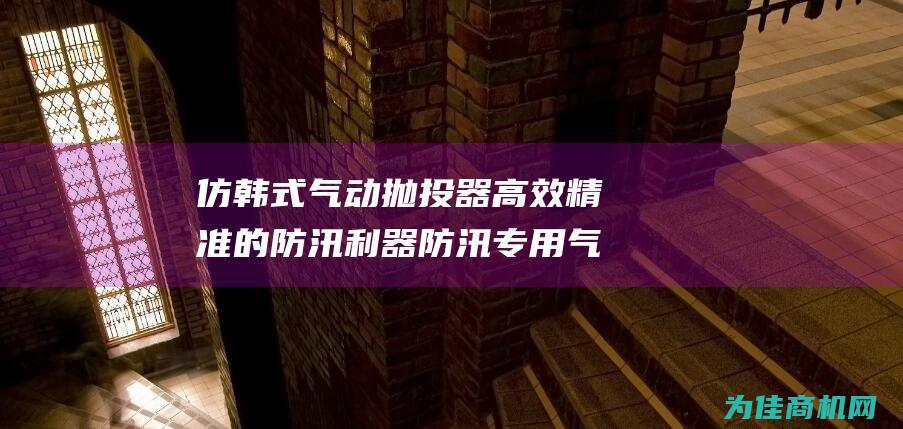 仿韩式气动抛投器高效精准的防汛利器防汛专用气

为佳商机网